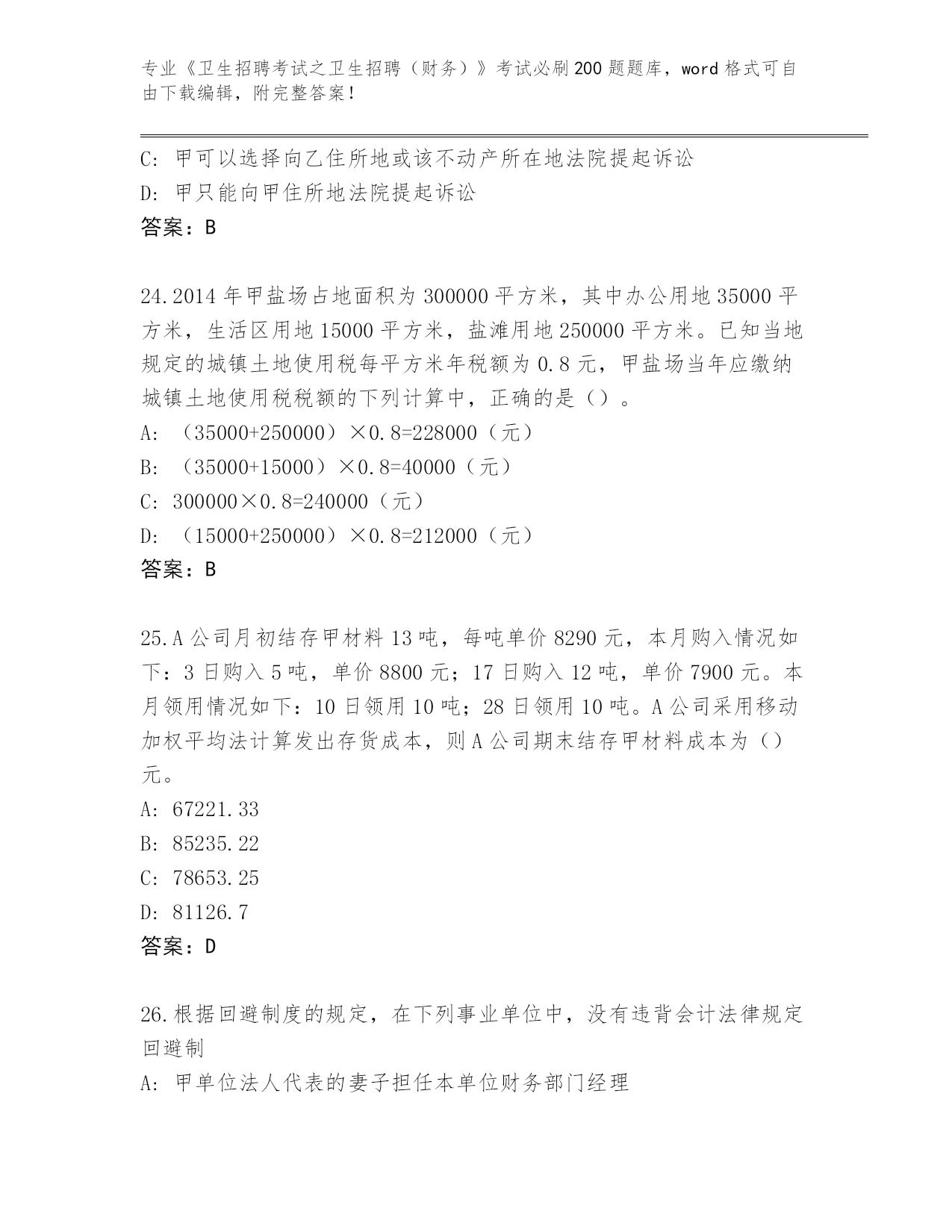 专业《卫生招聘考试之卫生招聘（财务）》考试必刷200题题库，word格式可自由下载编辑，附完整答案！

C: 甲可以选择向乙住所地或该不动产所在地法院提起诉讼
D: 甲只能向甲住所地法院提起诉讼
答案：B

24.2014年甲盐场占地面积为300000平方米，其中办公用地35000平方米，生活区用地15000平方米，盐滩用地250000平方米。已知当地规定的城镇土地使用税每平方米年税额为0.8元，甲盐场当年应缴纳城镇土地使用税税额的下列计算中，正确的是（）。
A: （35000+250000）×0.8=228000（元）
B: （35000+15000）×0.8=40000（元）
C: 300000×0.8=240000（元）
D: （15000+250000）×0.8=212000（元）
答案：B

25.A公司月初结存甲材料13吨，每吨单价8290元，本月购入情况如下：3日购入5吨，单价8800元；17日购入12吨，单价7900元。本月领用情况如下：10日领用10吨；28日领用10吨。A公司采用移动加权平均法计算发出存货成本，则A公司期末结存甲材料成本为（）元。
A: 67221.33
B: 85235.22
C: 78653.25
D: 81126.7
答案：D

26.根据回避制度的规定，在下列事业单位中，没有违背会计法律规定回避制
A: 甲单位法人代表的妻子担任本单位财务部门经理